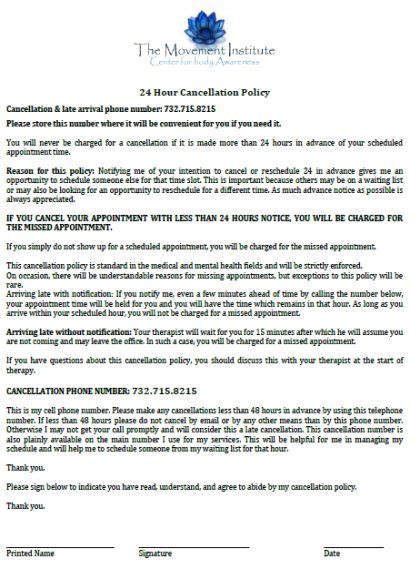 The Movement Institute
Center for body Awareness

24 Hour Cancellation Policy

Cancellation & late arrival phone number: 732.715.8215

Please store this number where it will be convenient for you if you need it.

You will never be charged for a cancellation if it is made more than 24 hours in advance of your scheduled appointment time.

Reason for this policy: Notifying me of your intention to cancel or reschedule 24 in advance gives me an opportunity to schedule someone else for that time slot. This is important because others may be on a waiting list or may also be looking for an opportunity to reschedule for a different time. As much advance notice as possible is always appreciated.

IF YOU CANCEL YOUR APPOINTMENT WITH LESS THAN 24 HOURS NOTICE, YOU WILL BE CHARGED FOR THE MISSED APPOINTMENT.

If you simply do not show up for a scheduled appointment, you will be charged for the missed appointment.

This cancellation policy is standard in the medical and mental health fields and will be strictly enforced.
On occasion, there will be understandable reasons for missing appointments, but exceptions to this policy will be rare.
Arriving late with notification: If you notify me, even a few minutes ahead of time by calling the number below, your appointment time will be held for you and you will have the time which remains in that hour. As long as you arrive within your scheduled hour, you will not be charged for a missed appointment.

Arriving late without notification: Your therapist will wait for you for 15 minutes after which he will assume you are not coming and may leave the office. In such a case, you will be charged for a missed appointment.

If you have questions about this cancellation policy, you should discuss this with your therapist at the start of therapy.

CANCELLATION PHONE NUMBER: 732.715.8215

This is my cell phone number. Please make any cancellations less than 48 hours in advance by using this telephone number. If less than 48 hours please do not cancel by email or by any other means than by this phone number. Otherwise I may not get your call promptly and will consider this a late cancellation. This cancellation number is also plainly available on the main number I use for my services. This will be helpful for me in managing my schedule and will help me to schedule someone from my waiting list for that hour.

Thank you.

Please sign below to indicate you have read, understand, and agree to abide by my cancellation policy.

Thank you.

Printed Name

Signature

Date